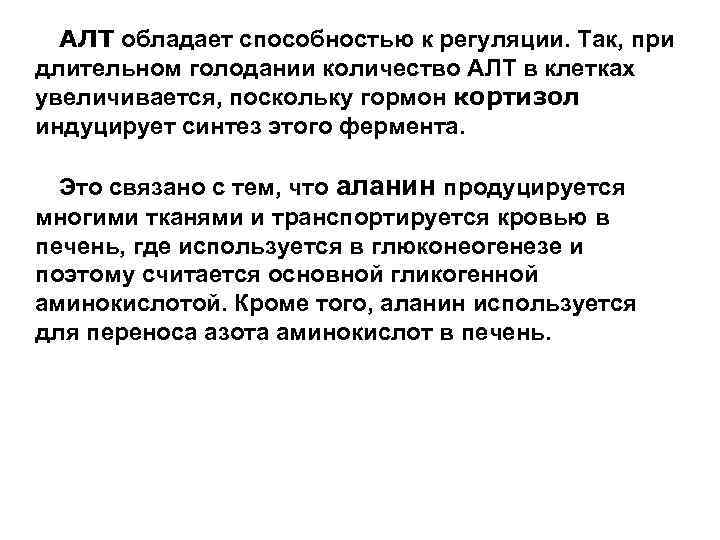 АЛТ обладает способностью к регуляции. Так, при длительном голодании количество АЛТ в клетках увеличивается, поскольку гормон кортизол индуцирует синтез этого фермента.

Это связано с тем, что аланин продуцируется многими тканями и транспортируется кровью в печень, где используется в глюконеогенезе и поэтому считается основной гликогенной аминокислотой. Кроме того, аланин используется для переноса азота аминокислот в печень.